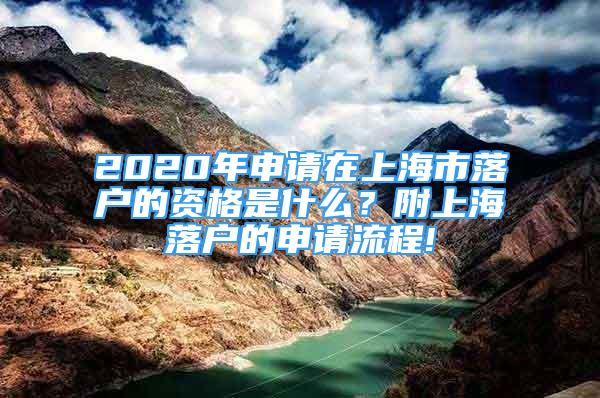 2020年申请在上海市落户的资格是什么？附上海落户的申请流程!